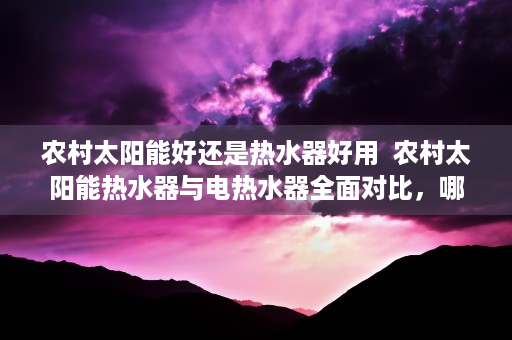 农村太阳能好还是热水器好用 农村太阳能热水器与电热水器全面对比，哪